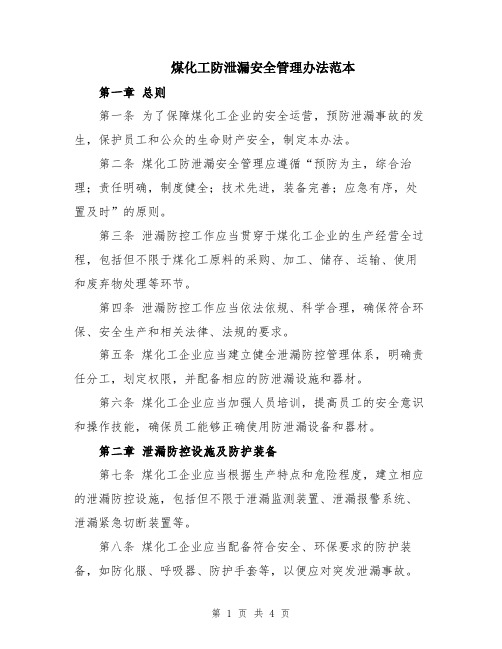 煤化工防泄漏安全管理办法范本

第一章 总则

第一条 为了保障煤化工企业的安全运营，预防泄漏事故的发生，保护员工和公众的生命财产安全，制定本办法。

第二条 煤化工防泄漏安全管理应遵循“预防为主，综合治理；责任明确，制度健全；技术先进，装备完善；应急有序，处置及时”的原则。

第三条 泄漏防控工作应当贯穿于煤化工企业的生产经营全过程，包括但不限于煤化工原料的采购、加工、储存、运输、使用和废弃物处理等环节。

第四条 泄漏防控工作应当依法依规、科学合理，确保符合环保、安全生产和相关法律、法规的要求。

第五条 煤化工企业应当建立健全泄漏防控管理体系，明确责任分工，划定权限，并配备相应的防泄漏设施和器材。

第六条 煤化工企业应当加强人员培训，提高员工的安全意识和操作技能，确保员工能够正确使用防泄漏设备和器材。

第二章 泄漏防控设施及防护装备

第七条 煤化工企业应当根据生产特点和危险程度，建立相应的泄漏防控设施，包括但不限于泄漏监测装置、泄漏报警系统、泄漏紧急切断装置等。

第八条 煤化工企业应当配备符合安全、环保要求的防护装备，如防化服、呼吸器、防护手套等，以便应对突发泄漏事故。

第 1 页 共 4 页